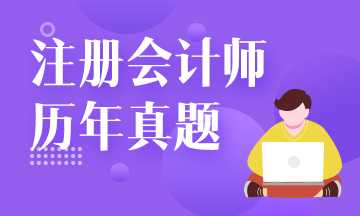 注册会计师
历年真题